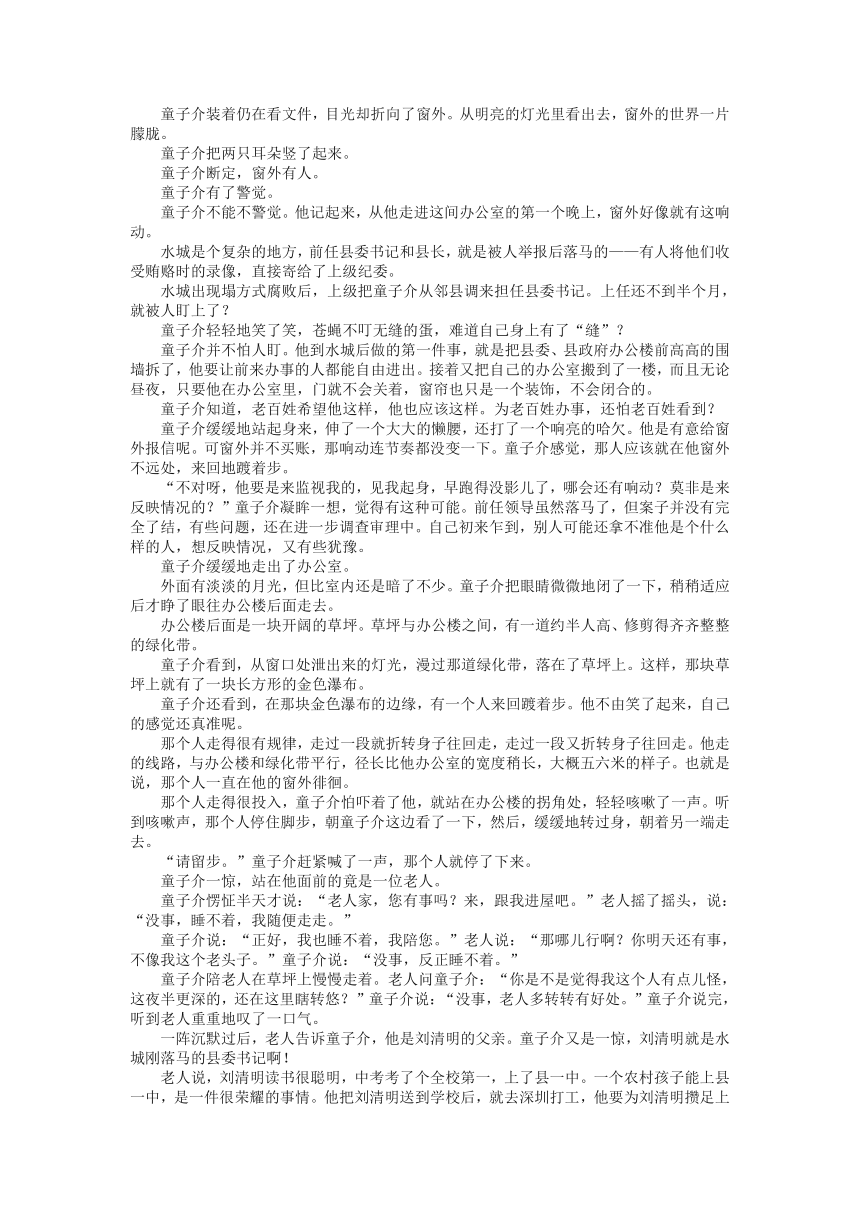 童子介装着仍在看文件，目光却折向了窗外。从明亮的灯光里看出去，窗外的世界一片朦胧。

童子介把两只耳朵竖了起来。

童子介断定，窗外有人。

童子介有了警觉。

童子介不能不警觉。他记起来，从他走进这间办公室的第一个晚上，窗外好像就有这响动。

水城是个复杂的地方，前任县委书记和县长，就是被人举报后落马的——有人将他们收受贿赂时的录像，直接寄给了上级纪委。

水城出现塌方式腐败后，上级把童子介从邻县调来担任县委书记。上任还不到半个月，就被人盯上了？

童子介轻轻地笑了笑，苍蝇不叮无缝的蛋，难道自己身上有了“缝”？

童子介并不怕人盯。他到水城后做的第一件事，就是把县委、县政府办公楼前高高的围墙拆了，他要让前来办事的人都能自由进出。接着又把自己的办公室搬到了一楼，而且无论昼夜，只要他在办公室里，门就不会关着，窗帘也只是一个装饰，不会闭合的。

童子介知道，老百姓希望他这样，他也应该这样。为老百姓办事，还怕老百姓看到？

童子介缓缓地站起身来，伸了一个大大的懒腰，还打了一个响亮的哈欠。他是有意给窗外报信呢。可窗外并不买账，那响动连节奏都没变一下。童子介感觉，那人应该就在他窗外不远处，来回地踱着步。

“不对呀，他要是来监视我的，见我起身，早跑得没影儿了，哪会还有响动？莫非是来反映情况的？”童子介凝眸一想，觉得有这种可能。前任领导虽然落马了，但案子并没有完全了结，有些问题，还在进一步调查审理中。自己初来乍到，别人可能还拿不准他是个什么样的人，想反映情况，又有些犹豫。

童子介缓缓地走出了办公室。

外面有淡淡的月光，但比室内还是暗了不少。童子介把眼睛微微地闭了一下，稍稍适应后才睁了眼往办公楼后面走去。

办公楼后面是一块开阔的草坪。草坪与办公楼之间，有一道约半人高、修剪得齐齐整整的绿化带。

童子介看到，从窗口处泄出来的灯光，漫过那道绿化带，落在了草坪上。这样，那块草坪上就有了一块长方形的金色瀑布。

童子介还看到，在那块金色瀑布的边缘，有一个人来回踱着步。他不由笑了起来，自己的感觉还真准呢。

那个人走得很有规律，走过一段就折转身子往回走，走过一段又折转身子往回走。他走的线路，与办公楼和绿化带平行，径长比他办公室的宽度稍长，大概五六米的样子。也就是说，那个人一直在他的窗外徘徊。

那个人走得很投入，童子介怕吓着了他，就站在办公楼的拐角处，轻轻咳嗽了一声。听到咳嗽声，那个人停住脚步，朝童子介这边看了一下，然后，缓缓地转过身，朝着另一端走去。

“请留步。”童子介赶紧喊了一声，那个人就停了下来。

童子介一惊，站在他面前的竟是一位老人。

童子介愣怔半天才说：“老人家，您有事吗？来，跟我进屋吧。”老人摇了摇头，说：“没事，睡不着，我随便走走。”

童子介说：“正好，我也睡不着，我陪您。”老人说：“那哪儿行啊？你明天还有事，不像我这个老头子。”童子介说：“没事，反正睡不着。”

童子介陪老人在草坪上慢慢走着。老人问童子介：“你是不是觉得我这个人有点儿怪，这夜半更深的，还在这里瞎转悠？”童子介说：“没事，老人多转转有好处。”童子介说完，听到老人重重地叹了一口气。

一阵沉默过后，老人告诉童子介，他是刘清明的父亲。童子介又是一惊，刘清明就是水城刚落马的县委书记啊！

老人说，刘清明读书很聪明，中考考了个全校第一，上了县一中。一个农村孩子能上县一中，是一件很荣耀的事情。他把刘清明送到学校后，就去深圳打工，他要为刘清明攒足上